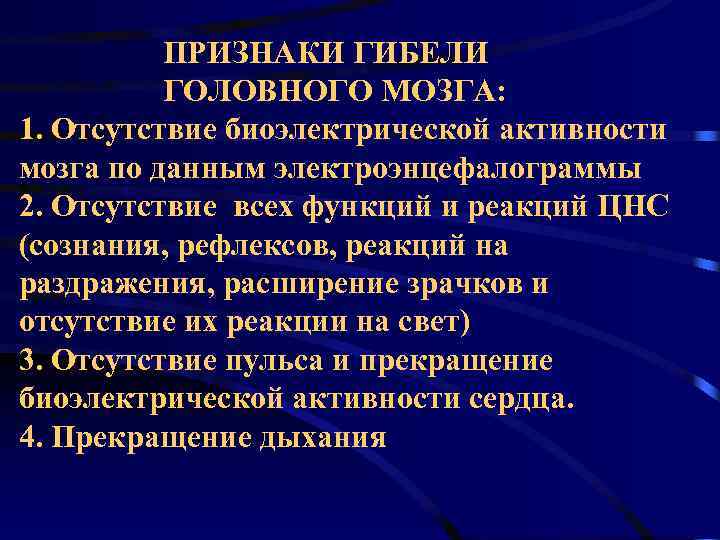 ПРИЗНАКИ ГИБЕЛИ ГОЛОВНОГО МОЗГА:

1. Отсутствие биоэлектрической активности мозга по данным электроэнцефалограммы
2. Отсутствие всех функций и реакций ЦНС (сознания, рефлексов, реакций на раздражения, расширение зрачков и отсутствие их реакции на свет)
3. Отсутствие пульса и прекращение биоэлектрической активности сердца.
4. Прекращение дыхания